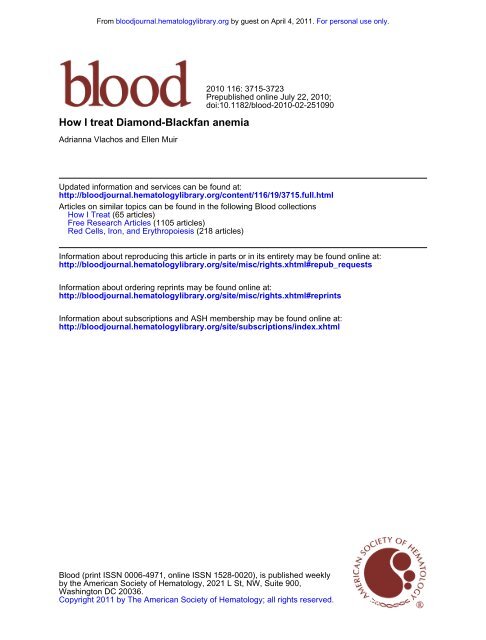 From bloodjournal.hematologylibrary.org by guest on April 4, 2011. For personal use only.

blood

2010 116: 3715-3723
Prepublished online July 22, 2010;
doi:10.1182/blood-2010-02-251090

How I treat Diamond-Blackfan anemia

Adrianna Vlachos and Ellen Muir

Updated information and services can be found at:
http://bloodjournal.hematologylibrary.org/content/116/19/3715.full.html

Articles on similar topics can be found in the following Blood collections
How I Treat (65 articles)
Free Research Articles (1105 articles)
Red Cells, Iron, and Erythropoiesis (218 articles)

Information about reproducing this article in parts or in its entirety may be found online at:
http://bloodjournal.hematologylibrary.org/site/misc/rights.xhtml#repub_requests

Information about ordering reprints may be found online at:
http://bloodjournal.hematologylibrary.org/site/misc/rights.xhtml#reprints

Information about subscriptions and ASH membership may be found online at:
http://bloodjournal.hematologylibrary.org/site/subscriptions/index.xhtml

Blood (print ISSN 0006-4971, online ISSN 1528-0020), is published weekly by the American Society of Hematology, 2021 L St, NW, Suite 900, Washington DC 20036.
Copyright 2011 by The American Society of Hematology; all rights reserved.

AMERICAN SOCIETY OF HEMATOLOGY ®